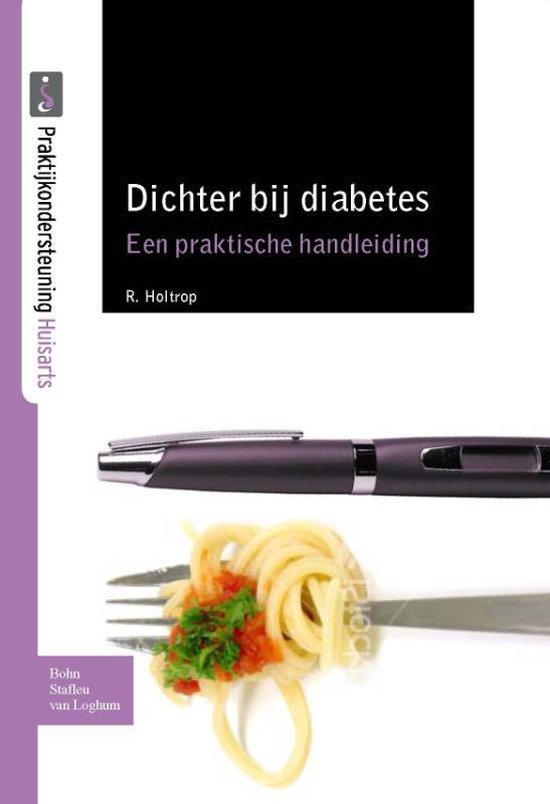 Praktijkondersteuning Huisarts

Dichter bij diabetes
Een praktische handleiding

R. Holtrop

Bohn
Stafleu
van Loghum